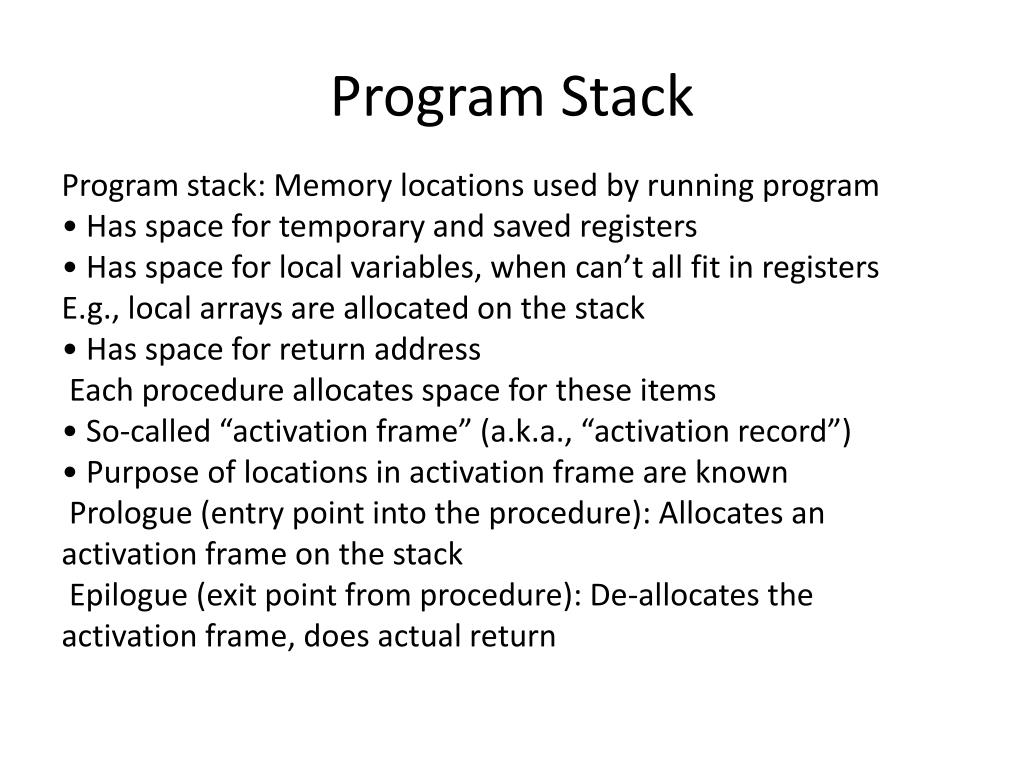 Program Stack

Program stack: Memory locations used by running program
• Has space for temporary and saved registers
• Has space for local variables, when can’t all fit in registers
E.g., local arrays are allocated on the stack
• Has space for return address
Each procedure allocates space for these items
• So-called “activation frame” (a.k.a., “activation record”)
• Purpose of locations in activation frame are known
Prologue (entry point into the procedure): Allocates an activation frame on the stack
Epilogue (exit point from procedure): De-allocates the activation frame, does actual return